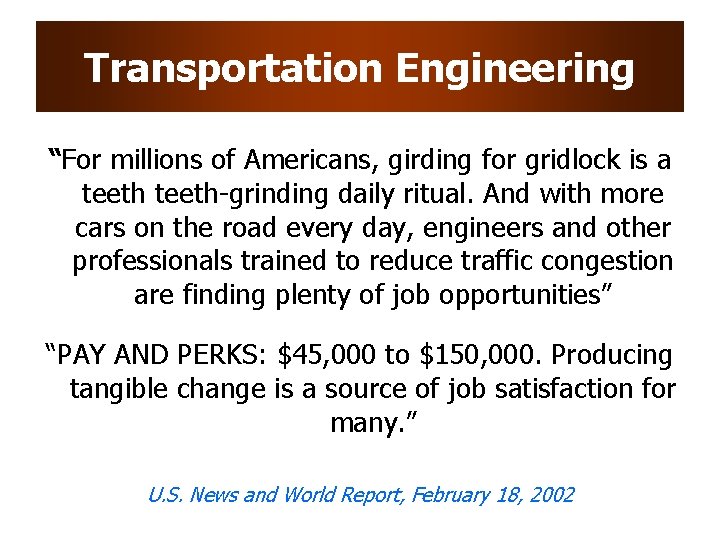 Transportation Engineering

"For millions of Americans, girding for gridlock is a teeth teeth-grinding daily ritual. And with more cars on the road every day, engineers and other professionals trained to reduce traffic congestion are finding plenty of job opportunities"

"PAY AND PERKS: $45,000 to $150,000. Producing tangible change is a source of job satisfaction for many."

U.S. News and World Report, February 18, 2002